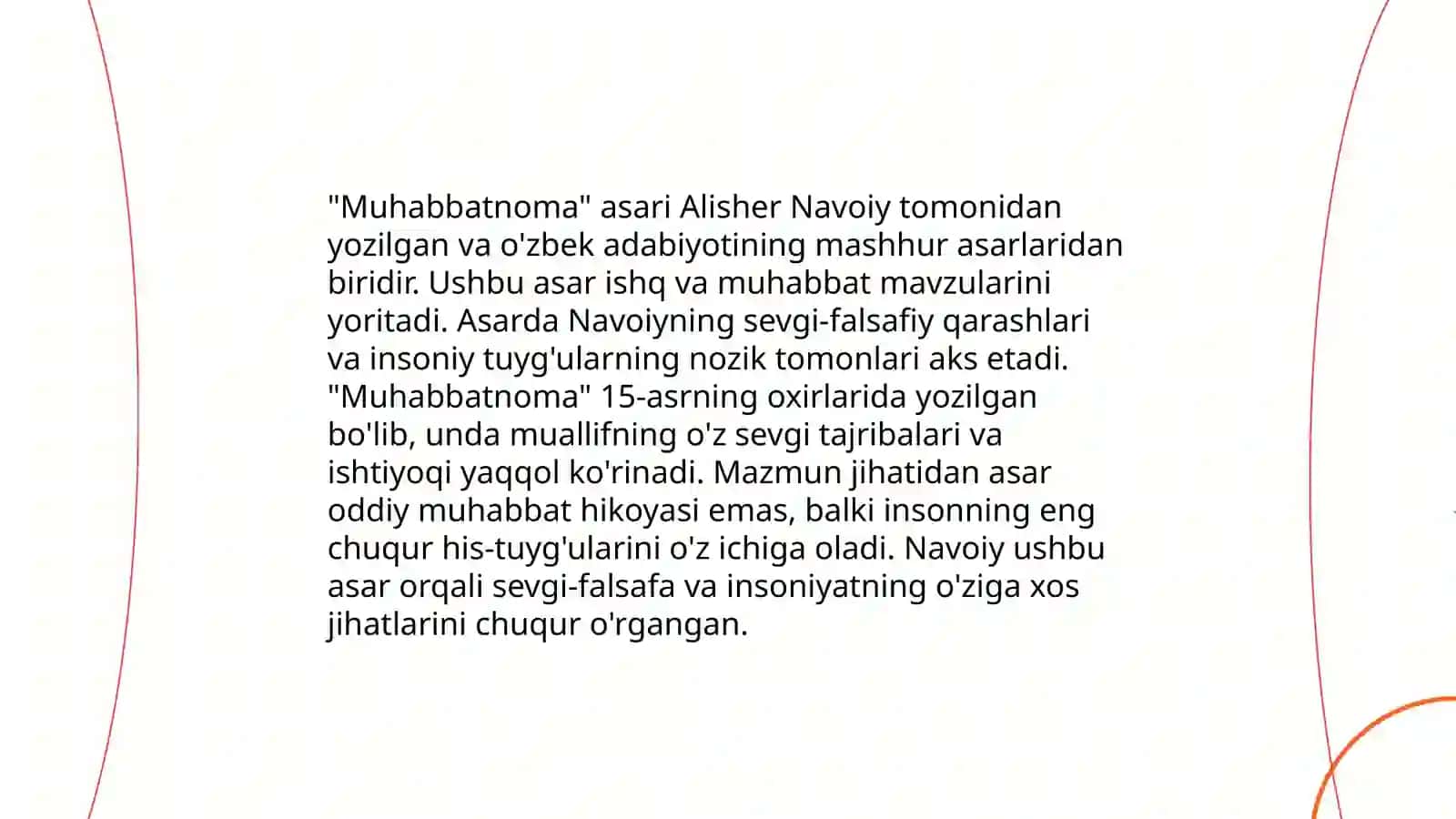 "Muhabbatnoma" asari Alisher Navoiy tomonidan yozilgan va o'zbek adabiyotining mashhur asarlaridan biridir. Ushbu asar ishq va muhabbat mavzularini yoritadi. Asarda Navoiyning sevgi-falsafiy qarashlari va insoniy tuyg'ularning nozik tomonlari aks etadi. "Muhabbatnoma" 15-asrning oxirlarida yozilgan bo'lib, unda muallifning o'z sevgi tajribalari va ishtiyoqi yaqqol ko'rinadi. Mazmun jihatidan asar oddiy muhabbat hikoyasi emas, balki insonning eng chuqur his-tuyg'ularini o'z ichiga oladi. Navoiy ushbu asar orqali sevgi-falsafa va insoniyatning o'ziga xos jihatlarini chuqur o'rgangan.